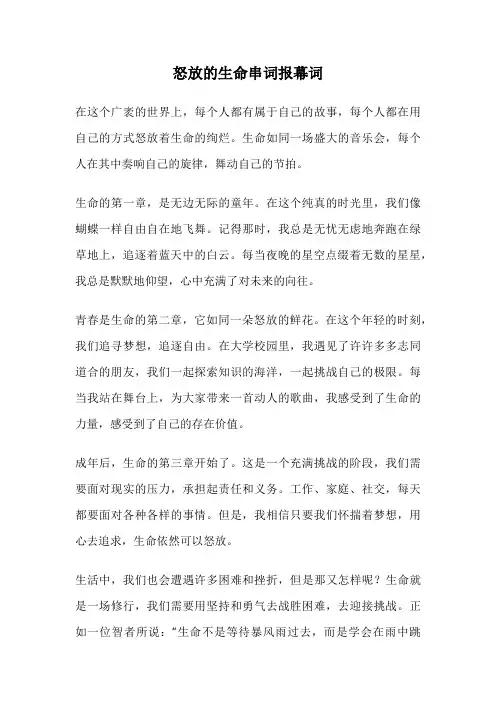 怒放的生命串词报幕词

在这个广袤的世界上，每个人都有属于自己的故事，每个人都在用自己的方式怒放着生命的绚烂。生命如同一场盛大的音乐会，每个人在其中奏响自己的旋律，舞动自己的节拍。

生命的第一章，是无边无际的童年。在这个纯真的时光里，我们像蝴蝶一样自由自在地飞舞。记得那时，我总是无忧无虑地奔跑在绿草地上，追逐着蓝天中的白云。每当夜晚的星空点缀着无数的星星，我总是默默地仰望，心中充满了对未来的向往。

青春是生命的第二章，它如同一朵怒放的鲜花。在这个年轻的时刻，我们追寻梦想，追逐自由。在大学校园里，我遇见了许许多多志同道合的朋友，我们一起探索知识的海洋，一起挑战自己的极限。每当我站在舞台上，为大家带来一首动人的歌曲，我感受到了生命的力量，感受到了自己的存在价值。

成年后，生命的第三章开始了。这是一个充满挑战的阶段，我们需要面对现实的压力，承担起责任和义务。工作、家庭、社交，每天都要面对各种各样的事情。但是，我相信只要我们怀揣着梦想，用心去追求，生命依然可以怒放。

生活中，我们也会遭遇许多困难和挫折，但是那又怎样呢？生命就是一场修行，我们需要用坚持和勇气去战胜困难，去迎接挑战。正如一位智者所说：“生命不是等待暴风雨过去，而是学会在雨中跳